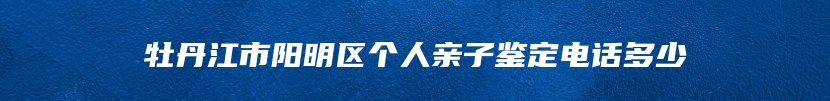 牡丹江市阳明区个人亲子鉴定电话多少